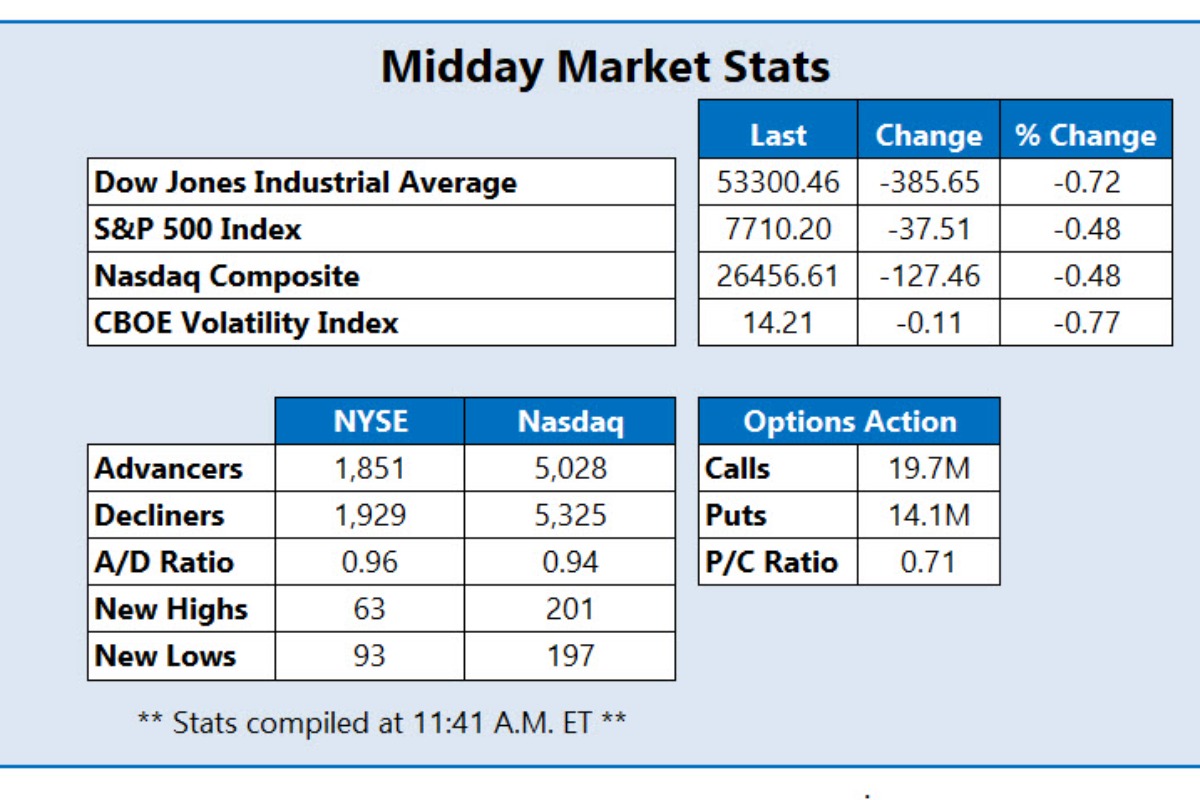 Midday Market Stats

| | Last | Change | % Change |
|---|---|---|---|
| Dow Jones Industrial Average | 53300.46 | -385.65 | -0.72 |
| S&P 500 Index | 7710.20 | -37.51 | -0.48 |
| Nasdaq Composite | 26456.61 | -127.46 | -0.48 |
| CBOE Volatility Index | 14.21 | -0.11 | -0.77 |

| | NYSE | Nasdaq |
|---|---|---|
| Advancers | 1,851 | 5,028 |
| Decliners | 1,929 | 5,325 |
| A/D Ratio | 0.96 | 0.94 |
| New Highs | 63 | 201 |
| New Lows | 93 | 197 |

| Options Action | |
|---|---|
| Calls | 19.7M |
| Puts | 14.1M |
| P/C Ratio | 0.71 |

** Stats compiled at 11:41 A.M. ET **